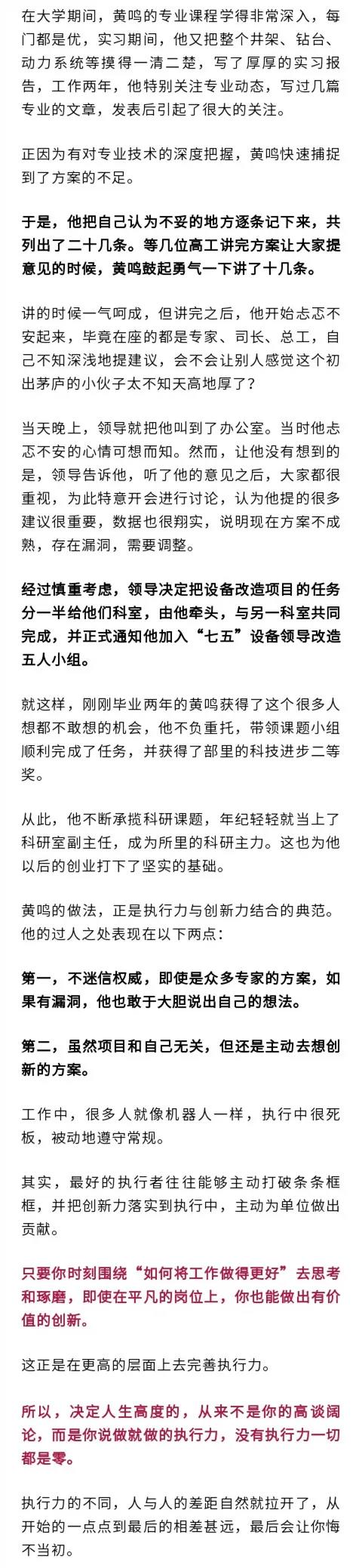 在大学期间，黄鸣的专业课程学得非常深入，每门都是优，实习期间，他又把整个井架、钻台、动力系统等摸得一清二楚，写了厚厚的实习报告，工作两年，他特别关注专业动态，写过几篇专业的文章，发表后引起了很大的关注。

正因为有对专业技术的深度把握，黄鸣快速捕捉到了方案的不足。

于是，他把自己认为不妥的地方逐条记下来，共列出了二十几条。等几位高工讲完方案让大家提意见的时候，黄鸣鼓起勇气一下讲了十几条。

讲的时候一气呵成，但讲完之后，他开始忐忑不安起来，毕竟在座的都是专家、司长、总工，自己不知深浅地提建议，会不会让别人感觉这个初出茅庐的小伙子太不知天高地厚了？

当天晚上，领导就把他叫到了办公室。当时他忐忑不安的心情可想而知。然而，让他没有想到的是，领导告诉他，听了他的意见之后，大家都很重视，为此特意开会进行讨论，认为他提的很多建议很重要，数据也很翔实，说明现在方案不成熟，存在漏洞，需要调整。

经过慎重考虑，领导决定把设备改造项目的任务分一半给他们科室，由他牵头，与另一科室共同完成，并正式通知他加入“七五”设备领导改造五人小组。

就这样，刚刚毕业两年的黄鸣获得了这个很多人想都不敢想的机会，他不负重托，带领课题小组顺利完成了任务，并获得了部里的科技进步二等奖。

从此，他不断承揽科研课题，年纪轻轻就当上了科研室副主任，成为所里的科研主力。这也为他以后的创业打下了坚实的基础。

黄鸣的做法，正是执行力与创新力结合的典范。他的过人之处表现在以下两点：

第一，不迷信权威，即使是众多专家的方案，如果有漏洞，他也敢于大胆说出自己的想法。

第二，虽然项目和自己无关，但还是主动去想创新的方案。

工作中，很多人就像机器人一样，执行中很死板，被动地遵守常规。

其实，最好的执行者往往能够主动打破条条框框，并把创新力落实到执行中，主动为单位做出贡献。

只要你时刻围绕“如何将工作做得更好”去思考和琢磨，即使在平凡的岗位上，你也能做出有价值的创新。

这正是在更高的层面上去完善执行力。

所以，决定人生高度的，从来不是你的高谈阔论，而是你说做就做的执行力，没有执行力一切都是零。

执行力的不同，人与人的差距自然就拉开了，从开始的一点点到最后的相差甚远，最后会让你悔不当初。